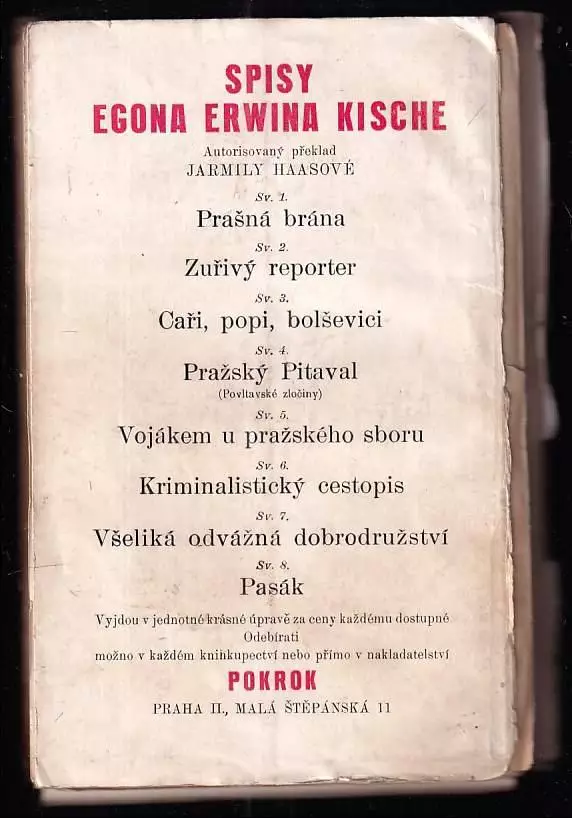 SPISY
EGONA ERWINA KISCHE

Autorisovaný překlad
JARMILY HAASOVÉ

Sv. 1.
Prašná brána

Sv. 2.
Zuřivý reporter

Sv. 3.
Caři, popi, bolševici

Sv. 4.
Pražský Pitaval
(Povltavské zločiny)

Sv. 5.
Vojákem u pražského sboru

Sv. 6.
Kriminalistický cestopis

Sv. 7.
Všeliká odvážná dobrodružství

Sv. 8.
Pasák

Vyjdou v jednotné krásné úpravě za ceny každému dostupné
Odebírati
možno v každém knihkupectví nebo přímo v nakladatelství
POKROK
PRAHA II., MALÁ ŠTĚPÁNSKÁ 11